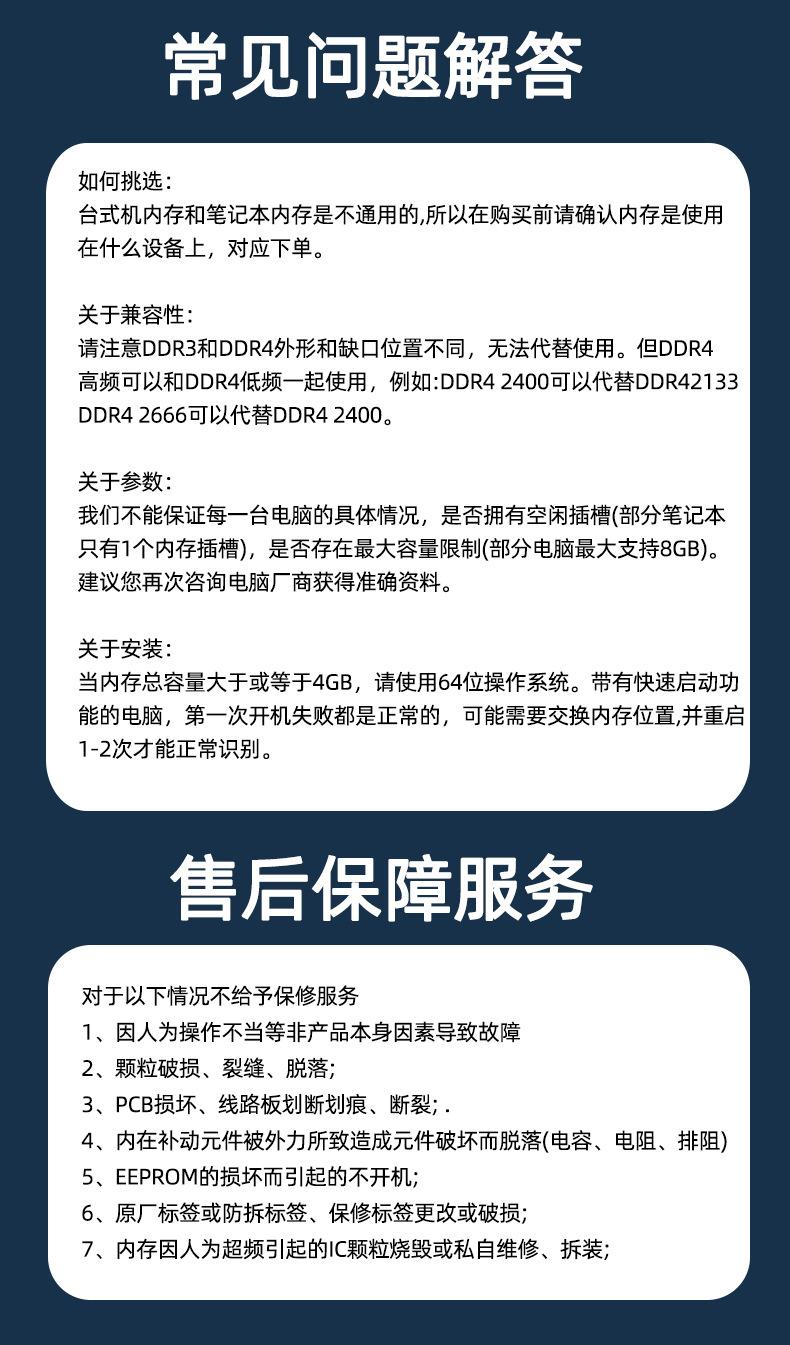 常见问题解答

如何挑选:
台式机内存和笔记本内存是不通用的,所以在购买前请确认内存是使用在什么设备上，对应下单。

关于兼容性:
请注意DDR3和DDR4外形和缺口位置不同，无法代替使用。但DDR4高频可以和DDR4低频一起使用，例如:DDR4 2400可以代替DDR42133 DDR4 2666可以代替DDR4 2400。

关于参数:
我们不能保证每一台电脑的具体情况，是否拥有空闲插槽(部分笔记本只有1个内存插槽)，是否存在最大容量限制(部分电脑最大支持8GB)。建议您再次咨询电脑厂商获得准确资料。

关于安装:
当内存总容量大于或等于4GB，请使用64位操作系统。带有快速启动功能的电脑，第一次开机失败都是正常的，可能需要交换内存位置,并重启1-2次才能正常识别。

售后保障服务

对于以下情况不给予保修服务
1、因人为操作不当等非产品本身因素导致故障
2、颗粒破损、裂缝、脱落;
3、PCB损坏、线路板划断划痕、断裂; .
4、内在补动元件被外力所致造成元件破坏而脱落(电容、电阻、排阻)
5、EEPROM的损坏而引起的不开机;
6、原厂标签或防拆标签、保修标签更改或破损;
7、内存因人为超频引起的IC颗粒烧毁或私自维修、拆装;